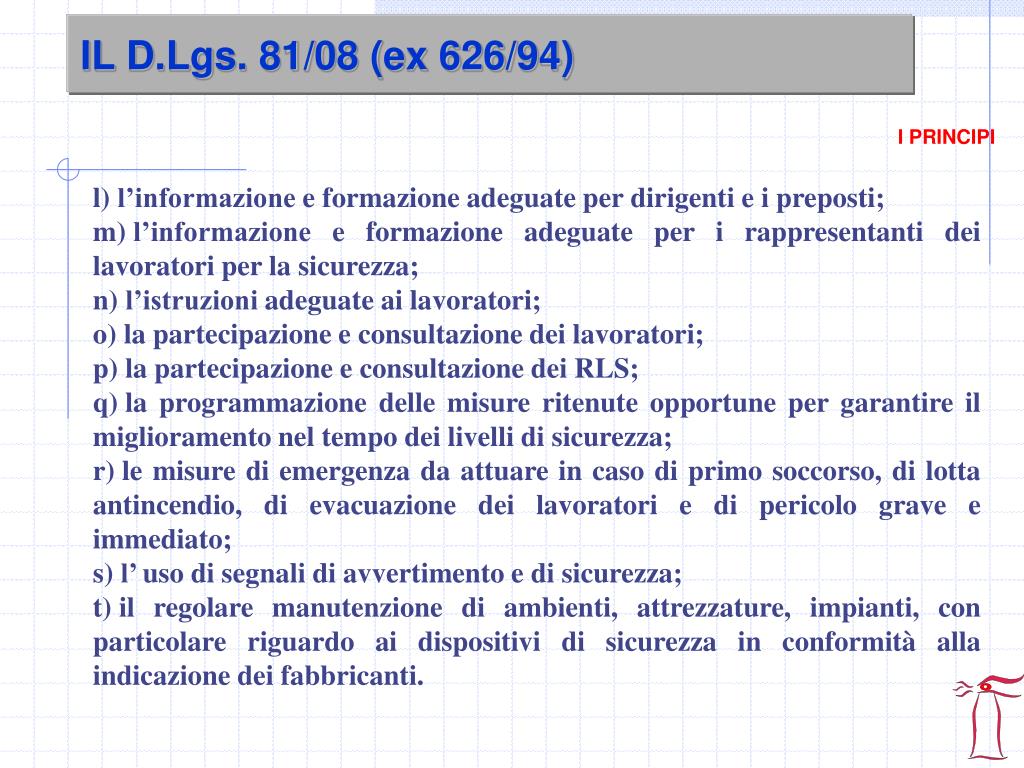 IL D.Lgs. 81/08 (ex 626/94)

I PRINCIPI

l) l’informazione e formazione adeguate per dirigenti e i preposti;
m) l’informazione e formazione adeguate per i rappresentanti dei lavoratori per la sicurezza;
n) l’istruzioni adeguate ai lavoratori;
o) la partecipazione e consultazione dei lavoratori;
p) la partecipazione e consultazione dei RLS;
q) la programmazione delle misure ritenute opportune per garantire il miglioramento nel tempo dei livelli di sicurezza;
r) le misure di emergenza da attuare in caso di primo soccorso, di lotta antincendio, di evacuazione dei lavoratori e di pericolo grave e immediato;
s) l’ uso di segnali di avvertimento e di sicurezza;
t) il regolare manutenzione di ambienti, attrezzature, impianti, con particolare riguardo ai dispositivi di sicurezza in conformità alla indicazione dei fabbricanti.